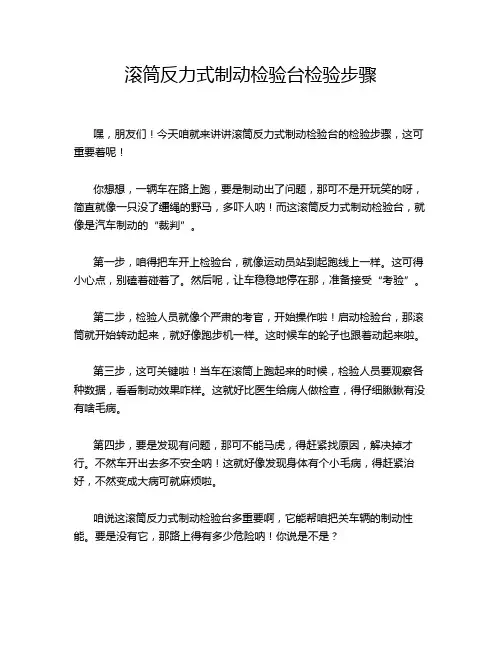 滚筒反力式制动检验台检验步骤

嘿，朋友们！今天咱就来讲讲滚筒反力式制动检验台的检验步骤，这可重要着呢！

你想想，一辆车在路上跑，要是制动出了问题，那可不是开玩笑的呀，简直就像一只没了缰绳的野马，多吓人呐！而这滚筒反力式制动检验台，就像是汽车制动的“裁判”。

第一步，咱得把车开上检验台，就像运动员站到起跑线上一样。这可得小心点，别磕着碰着了。然后呢，让车稳稳地停在那，准备接受“考验”。

第二步，检验人员就像个严肃的考官，开始操作啦！启动检验台，那滚筒就开始转动起来，就好像跑步机一样。这时候车的轮子也跟着动起来啦。

第三步，这可关键啦！当车在滚筒上跑起来的时候，检验人员要观察各种数据，看看制动效果咋样。这就好比医生给病人做检查，得仔细瞅瞅有没有啥毛病。

第四步，要是发现有问题，那可不能马虎，得赶紧找原因，解决掉才行。不然车开出去多不安全呐！这就好像发现身体有个小毛病，得赶紧治好，不然变成大病可就麻烦啦。

咱说这滚筒反力式制动检验台多重要啊，它能帮咱把关车辆的制动性能。要是没有它，那路上得有多少危险呐！你说是不是？